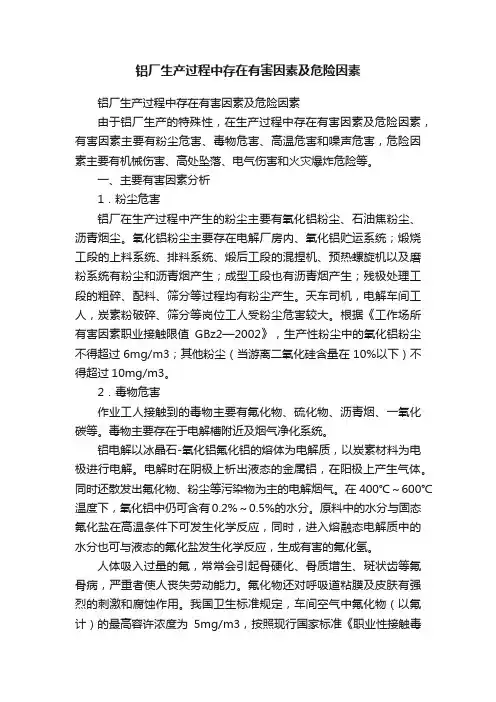 铝厂生产过程中存在有害因素及危险因素

铝厂生产过程中存在有害因素及危险因素

由于铝厂生产的特殊性，在生产过程中存在有害因素及危险因素，有害因素主要有粉尘危害、毒物危害、高温危害和噪声危害，危险因素主要有机械伤害、高处坠落、电气伤害和火灾爆炸危险等。

一、主要有害因素分析

1．粉尘危害

铝厂在生产过程中产生的粉尘主要有氧化铝粉尘、石油焦粉尘、沥青烟尘。氧化铝粉尘主要存在电解厂房内、氧化铝贮运系统；煅烧工段的上料系统、排料系统、煅后工段的混捏机、预热螺旋机以及磨粉系统有粉尘和沥青烟产生；成型工段也有沥青烟产生；残极处理工段的粗碎、配料、筛分等过程均有粉尘产生。天车司机，电解车间工人，炭素粉破碎、筛分等岗位工人受粉尘危害较大。根据《工作场所有害因素职业接触限值 GBz2—2002》，生产性粉尘中的氧化铝粉尘不得超过 6mg/m3；其他粉尘（当游离二氧化硅含量在 10%以下）不得超过 10mg/m3。

2．毒物危害

作业工人接触到的毒物主要有氟化物、硫化物、沥青烟、一氧化碳等。毒物主要存在于电解槽附近及烟气净化系统。

铝电解以冰晶石-氧化铝氟化铝的熔体为电解质，以炭素材料为电极进行电解。电解时在阴极上析出液态的金属铝，在阳极上产生气体。同时还散发出氟化物、粉尘等污染物为主的电解烟气。在 400℃～600℃温度下，氧化铝中仍可含有 0.2%～0.5%的水分。原料中的水分与固态氟化盐在高温条件下可发生化学反应，同时，进入熔融态电解质中的水分也可与液态的氟化盐发生化学反应，生成有害的氟化氢。

人体吸入过量的氟，常常会引起骨硬化、骨质增生、斑状齿等氟骨病，严重者使人丧失劳动能力。氟化物还对呼吸道粘膜及皮肤有强烈的刺激和腐蚀作用。我国卫生标准规定，车间空气中氟化物（以氟计）的最高容许浓度为 5mg/m3，按照现行国家标准《职业性接触毒